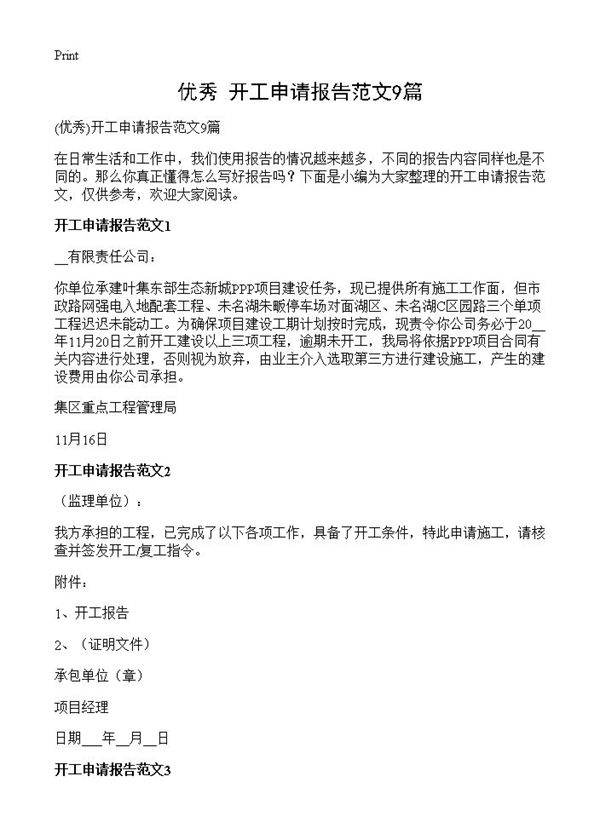 Print

优秀 开工申请报告范文9篇

(优秀)开工申请报告范文9篇

在日常生活和工作中，我们使用报告的情况越来越多，不同的报告内容同样也是不同的。那么你真正懂得怎么写好报告吗？下面是小编为大家整理的开工申请报告范文，仅供参考，欢迎大家阅读。

开工申请报告范文1

__有限责任公司：

你单位承建叶集东部生态新城PPP项目建设任务，现已提供所有施工工作面，但市政路网强电入地配套工程、未名湖朱畈停车场对面湖区、未名湖C区园路三个单项工程迟迟未能动工。为确保项目建设工期计划按时完成，现责令你公司务必于20__年11月20日之前开工建设以上三项工程，逾期未开工，我局将依据PPP项目合同有关内容进行处理，否则视为放弃，由业主介入选取第三方进行建设施工，产生的建设费用由你公司承担。

集区重点工程管理局

11月16日

开工申请报告范文2

（监理单位）：

我方承担的工程，已完成了以下各项工作，具备了开工条件，特此申请施工，请核查并签发开工/复工指令。

附件：

1、开工报告

2、（证明文件）

承包单位（章）

项目经理

日期___年__月__日

开工申请报告范文3